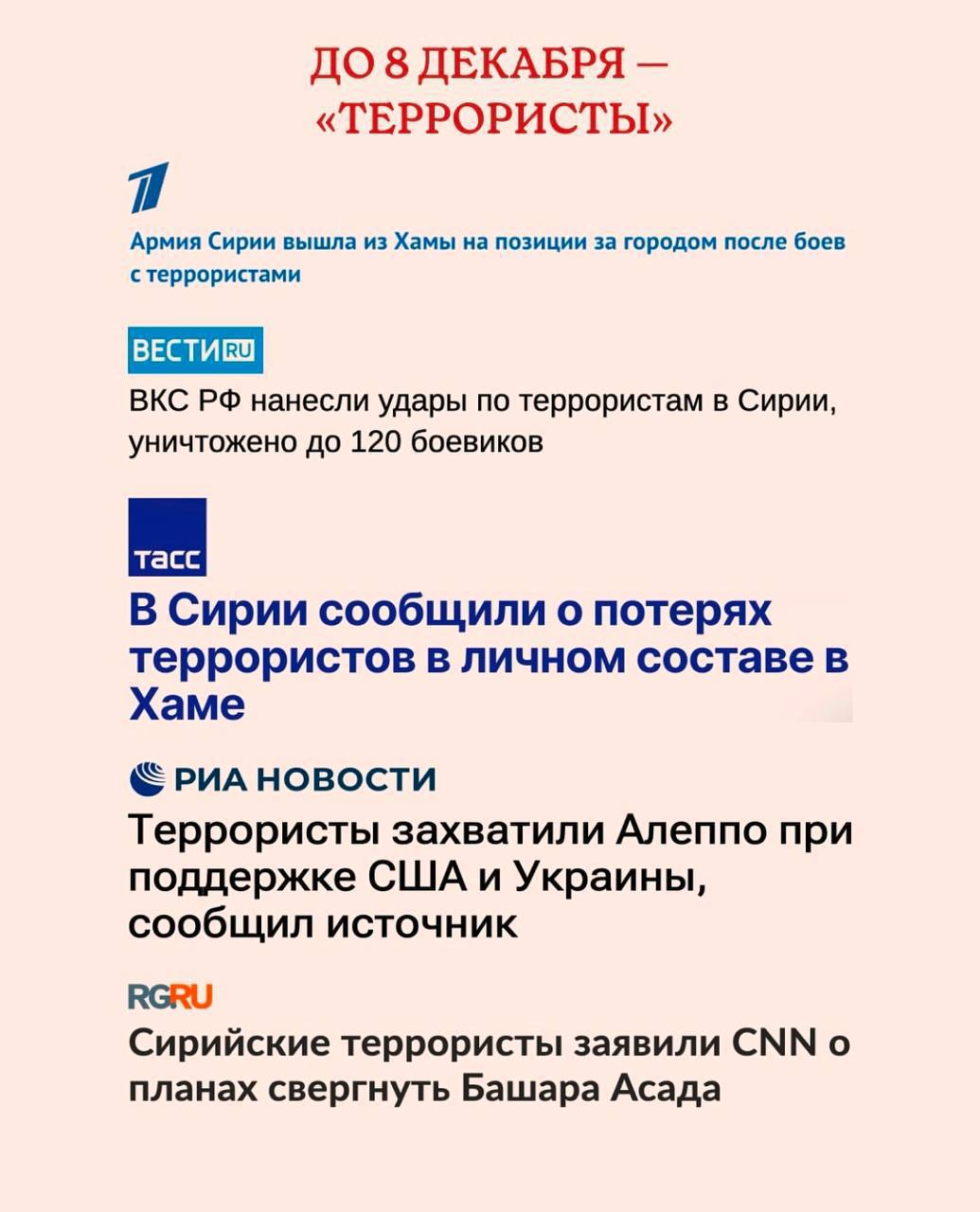 ДО 8 ДЕКАБРЯ —
«ТЕРРОРИСТЫ»

1

Армия Сирии вышла из Хамы на позиции за городом после боев с террористами

ВЕСТИ RU

ВКС РФ нанесли удары по террористам в Сирии, уничтожено до 120 боевиков

ТАСС

В Сирии сообщили о потерях террористов в личном составе в Хаме

РИА НОВОСТИ

Террористы захватили Алеппо при поддержке США и Украины, сообщил источник

RGRU

Сирийские террористы заявили CNN о планах свергнуть Башара Асада